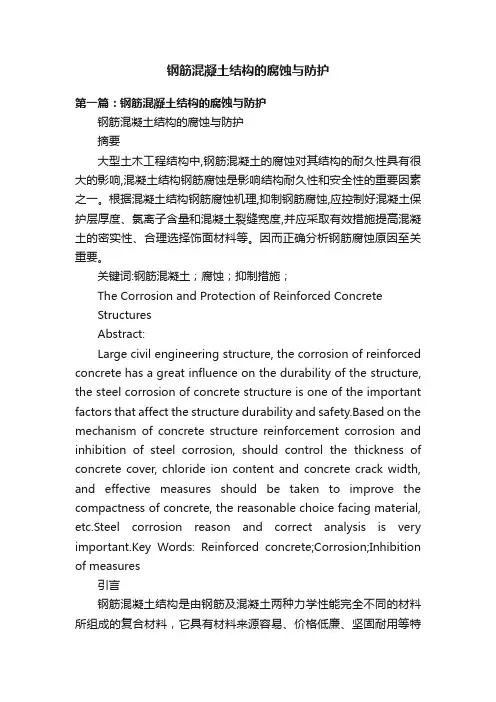 钢筋混凝土结构的腐蚀与防护

第一篇：钢筋混凝土结构的腐蚀与防护

钢筋混凝土结构的腐蚀与防护

摘要

大型土木工程结构中,钢筋混凝土的腐蚀对其结构的耐久性具有很大的影响,混凝土结构钢筋腐蚀是影响结构耐久性和安全性的重要因素之一。根据混凝土结构钢筋腐蚀机理,抑制钢筋腐蚀,应控制好混凝土保护层厚度、氯离子含量和混凝土裂缝宽度,并应采取有效措施提高混凝土的密实性、合理选择饰面材料等。因而正确分析钢筋腐蚀原因至关重要。

关键词:钢筋混凝土；腐蚀；抑制措施；

The Corrosion and Protection of Reinforced Concrete Structures

Abstract:

Large civil engineering structure, the corrosion of reinforced concrete has a great influence on the durability of the structure, the steel corrosion of concrete structure is one of the important factors that affect the structure durability and safety.Based on the mechanism of concrete structure reinforcement corrosion and inhibition of steel corrosion, should control the thickness of concrete cover, chloride ion content and concrete crack width, and effective measures should be taken to improve the compactness of concrete, the reasonable choice facing material, etc.Steel corrosion reason and correct analysis is very important.Key Words: Reinforced concrete;Corrosion;Inhibition of measures

引言

钢筋混凝土结构是由钢筋及混凝土两种力学性能完全不同的材料所组成的复合材料，它具有材料来源容易、价格低廉、坚固耐用等特